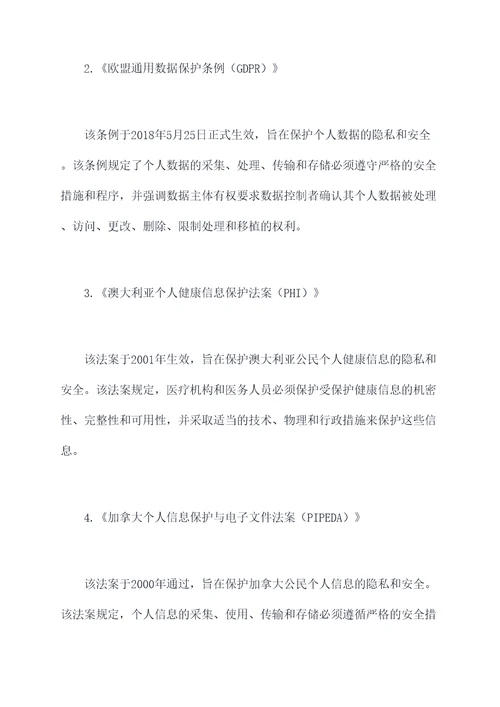 2.《欧盟通用数据保护条例（GDPR）》

该条例于2018年5月25日正式生效，旨在保护个人数据的隐私和安全。该条例规定了个人数据的采集、处理、传输和存储必须遵守严格的安全措施和程序，并强调数据主体有权要求数据控制者确认其个人数据被处理、访问、更改、删除、限制处理和移植的权利。

3.《澳大利亚个人健康信息保护法案（PHI）》

该法案于2001年生效，旨在保护澳大利亚公民个人健康信息的隐私和安全。该法案规定，医疗机构和医务人员必须保护受保护健康信息的机密性、完整性和可用性，并采取适当的技术、物理和行政措施来保护这些信息。

4.《加拿大个人信息保护与电子文件法案（PIPEDA）》

该法案于2000年通过，旨在保护加拿大公民个人信息的隐私和安全。该法案规定，个人信息的采集、使用、传输和存储必须遵循严格的安全措